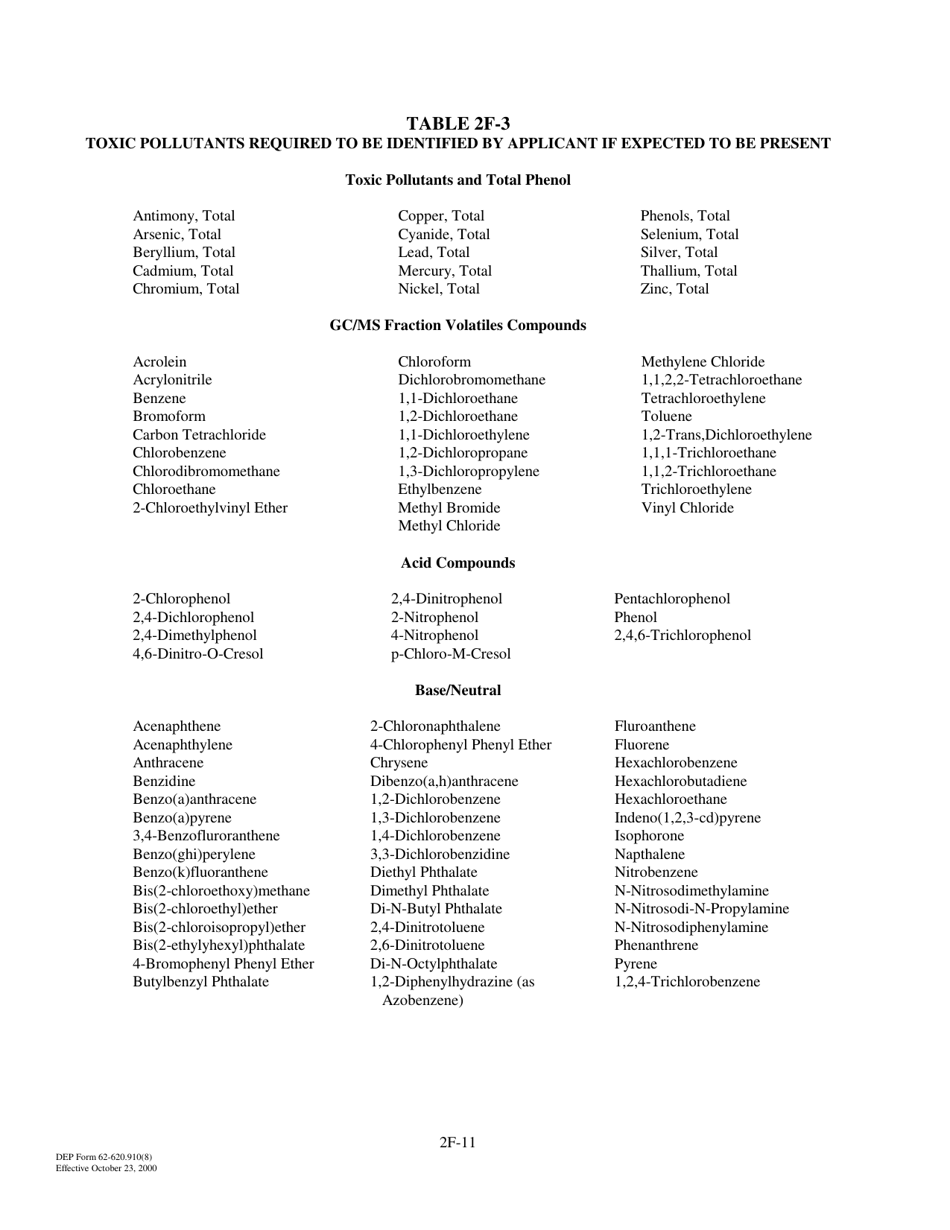 TABLE 2F-3
TOXIC POLLUTANTS REQUIRED TO BE IDENTIFIED BY APPLICANT IF EXPECTED TO BE PRESENT

Toxic Pollutants and Total Phenol

Antimony, Total
Arsenic, Total
Beryllium, Total
Cadmium, Total
Chromium, Total

Copper, Total
Cyanide, Total
Lead, Total
Mercury, Total
Nickel, Total

Phenols, Total
Selenium, Total
Silver, Total
Thallium, Total
Zinc, Total

GC/MS Fraction Volatiles Compounds

Acrolein
Acrylonitrile
Benzene
Bromoform
Carbon Tetrachloride
Chlorobenzene
Chlorodibromomethane
Chloroethane
2-Chloroethylvinyl Ether

Chloroform
Dichlorobromomethane
1,1-Dichloroethane
1,2-Dichloroethane
1,1-Dichloroethylene
1,2-Dichloropropane
1,3-Dichloropropylene
Ethylbenzene
Methyl Bromide
Methyl Chloride

Methylene Chloride
1,1,2,2-Tetrachloroethane
Tetrachloroethylene
Toluene
1,2-Trans,Dichloroethylene
1,1,1-Trichloroethane
1,1,2-Trichloroethane
Trichloroethylene
Vinyl Chloride

Acid Compounds

2-Chlorophenol
2,4-Dichlorophenol
2,4-Dimethylphenol
4,6-Dinitro-O-Cresol

2,4-Dinitrophenol
2-Nitrophenol
4-Nitrophenol
p-Chloro-M-Cresol

Pentachlorophenol
Phenol
2,4,6-Trichlorophenol

Base/Neutral

Acenaphthene
Acenaphthylene
Anthracene
Benzidine
Benzo(a)anthracene
Benzo(a)pyrene
3,4-Benzofluroranthene
Benzo(ghi)perylene
Benzo(k)fluoranthene
Bis(2-chloroethoxy)methane
Bis(2-chloroethyl)ether
Bis(2-chloroisopropyl)ether
Bis(2-ethylyhexyl)phthalate
4-Bromophenyl Phenyl Ether
Butylbenzyl Phthalate

2-Chloronaphthalene
4-Chlorophenyl Phenyl Ether
Chrysene
Dibenzo(a,h)anthracene
1,2-Dichlorobenzene
1,3-Dichlorobenzene
1,4-Dichlorobenzene
3,3-Dichlorobenzidine
Diethyl Phthalate
Dimethyl Phthalate
Di-N-Butyl Phthalate
2,4-Dinitrotoluene
2,6-Dinitrotoluene
Di-N-Octylphthalate
1,2-Diphenylhydrazine (as Azobenzene)

Fluroanthene
Fluorene
Hexachlorobenzene
Hexachlorobutadiene
Hexachloroethane
Indeno(1,2,3-cd)pyrene
Isophorone
Napthalene
Nitrobenzene
N-Nitrosodimethylamine
N-Nitrosodi-N-Propylamine
N-Nitrosodiphenylamine
Phenanthrene
Pyrene
1,2,4-Trichlorobenzene

2F-11

DEP Form 62-620.910(8)
Effective October 23, 2000